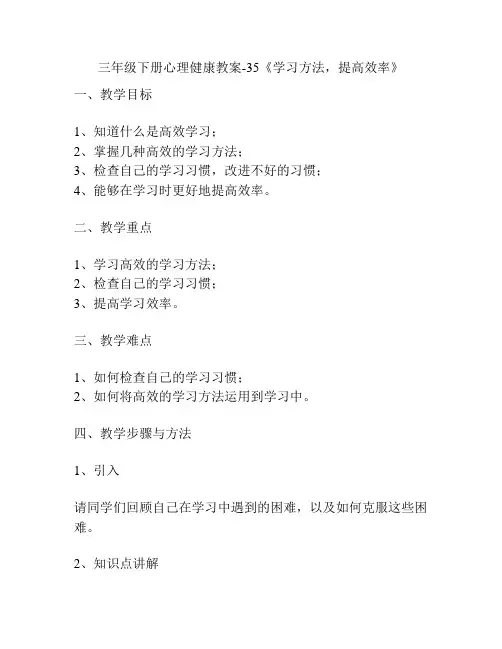 三年级下册心理健康教案-35《学习方法，提高效率》

一、教学目标

1、知道什么是高效学习；
2、掌握几种高效的学习方法；
3、检查自己的学习习惯，改进不好的习惯；
4、能够在学习时更好地提高效率。

二、教学重点

1、学习高效的学习方法；
2、检查自己的学习习惯；
3、提高学习效率。

三、教学难点

1、如何检查自己的学习习惯；
2、如何将高效的学习方法运用到学习中。

四、教学步骤与方法

1、引入

请同学们回顾自己在学习中遇到的困难，以及如何克服这些困难。

2、知识点讲解